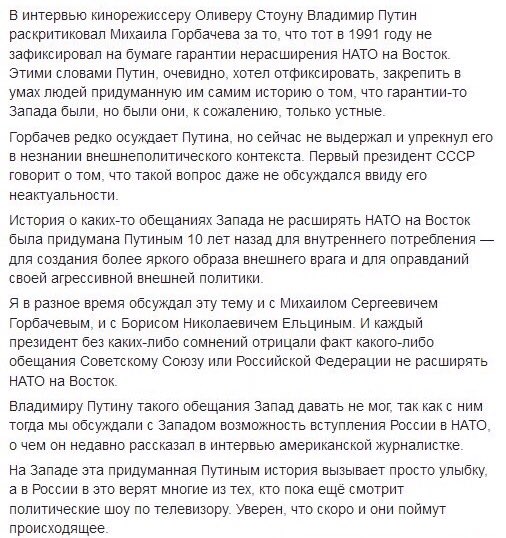 В интервью кинорежиссеру Оливеру Стоуну Владимир Путин раскритиковал Михаила Горбачева за то, что тот в 1991 году не зафиксировал на бумаге гарантии нерасширения НАТО на Восток. Этими словами Путин, очевидно, хотел отфиксировать, закрепить в умах людей придуманную им самим историю о том, что гарантии-то Запада были, но были они, к сожалению, только устные.

Горбачев редко осуждает Путина, но сейчас не выдержал и упрекнул его в незнании внешнеполитического контекста. Первый президент СССР говорит о том, что такой вопрос даже не обсуждался ввиду его неактуальности.

История о каких-то обещаниях Запада не расширять НАТО на Восток была придумана Путиным 10 лет назад для внутреннего потребления — для создания более яркого образа внешнего врага и для оправданий своей агрессивной внешней политики.

Я в разное время обсуждал эту тему и с Михаилом Сергеевичем Горбачевым, и с Борисом Николаевичем Ельциным. И каждый президент без каких-либо сомнений отрицали факт какого-либо обещания Советскому Союзу или Российской Федерации не расширять НАТО на Восток.

Владимиру Путину такого обещания Запад давать не мог, так как с ним тогда мы обсуждали с Западом возможность вступления России в НАТО, о чем он недавно рассказал в интервью американской журналистке.

На Западе эта придуманная Путиным история вызывает просто улыбку, а в России в это верят многие из тех, кто пока ещё смотрит политические шоу по телевизору. Уверен, что скоро и они поймут происходящее.